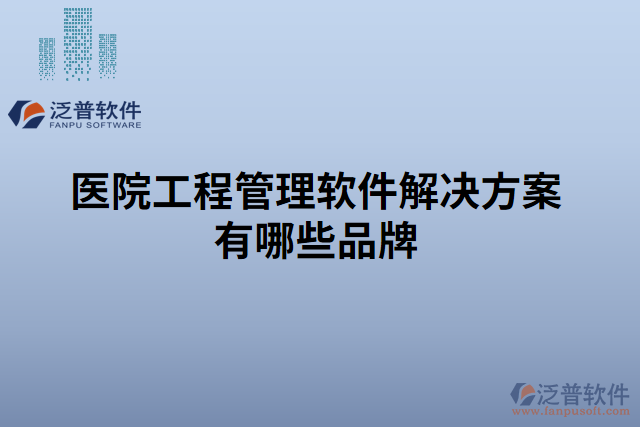 泛普软件
FANPU SOFTWARE

医院工程管理软件解决方案有哪些品牌

泛普软件
www.fanpusoft.com